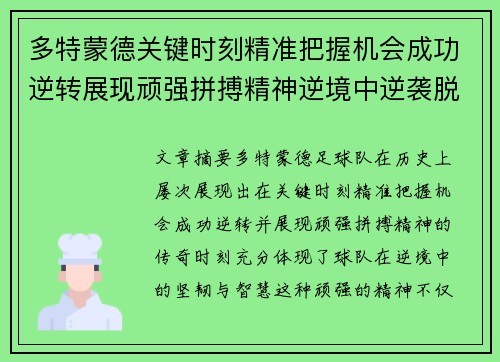 多特蒙德关键时刻精准把握机会成功逆转展现顽强拼搏精神逆境中逆袭脱

文章摘要多特蒙德足球队在历史上屡次展现出在关键时刻精准把握机会成功逆转并展现顽强拼搏精神的传奇时刻充分体现了球队在逆境中的坚韧与智慧这种顽强的精神不仅